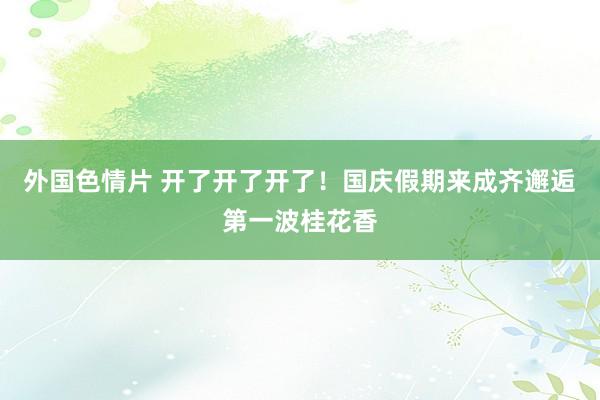 外国色情片 开了开了开了！国庆假期来成齐邂逅第一波桂花香